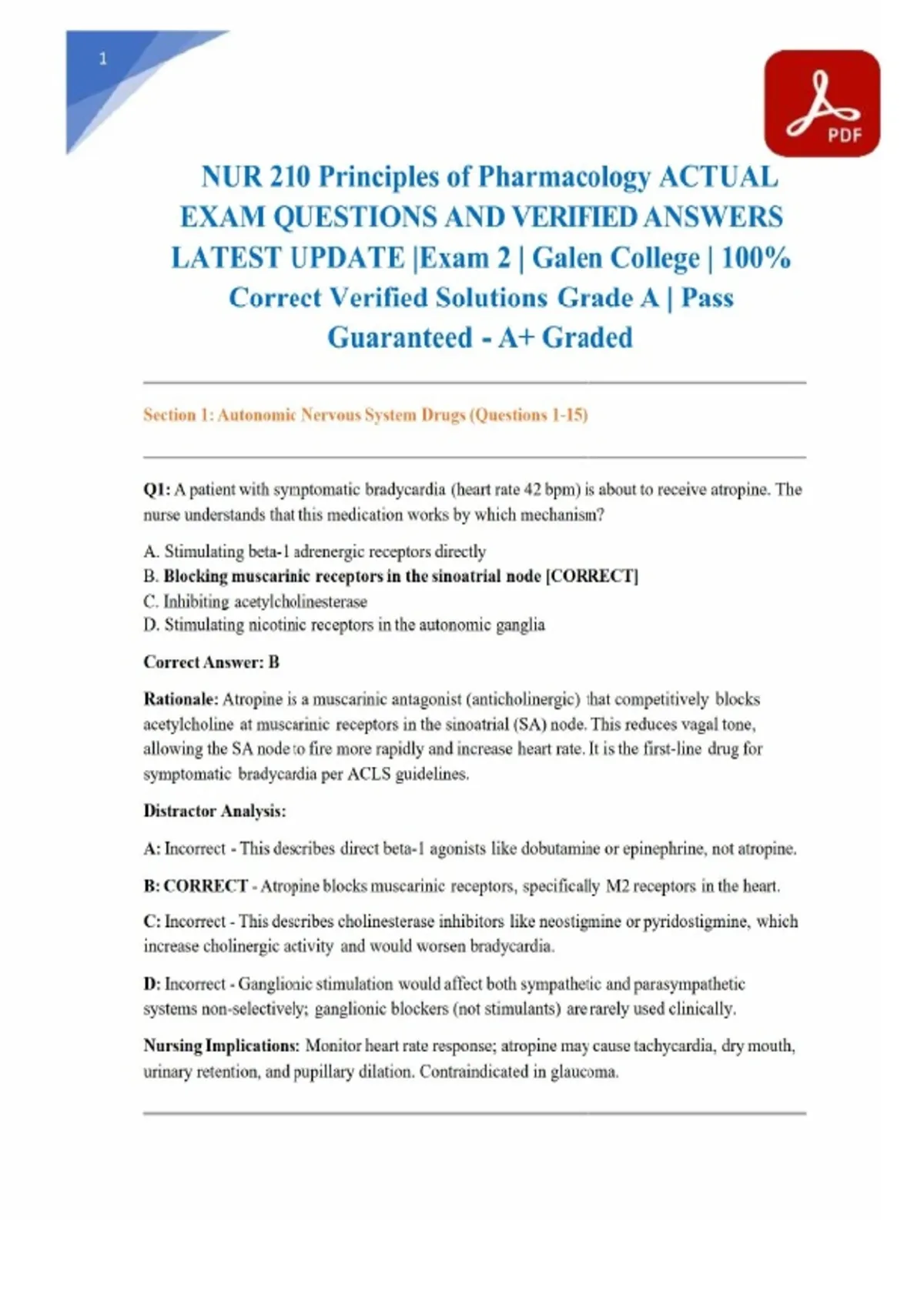 1

PDF

NUR 210 Principles of Pharmacology ACTUAL EXAM QUESTIONS AND VERIFIED ANSWERS LATEST UPDATE |Exam 2 | Galen College | 100% Correct Verified Solutions Grade A | Pass Guaranteed - A+ Graded

Section 1: Autonomic Nervous System Drugs (Questions 1-15)

Q1: A patient with symptomatic bradycardia (heart rate 42 bpm) is about to receive atropine. The nurse understands that this medication works by which mechanism?

A. Stimulating beta-1 adrenergic receptors directly
B. Blocking muscarinic receptors in the sinoatrial node [CORRECT]
C. Inhibiting acetylcholinesterase
D. Stimulating nicotinic receptors in the autonomic ganglia

Correct Answer: B

Rationale: Atropine is a muscarinic antagonist (anticholinergic) that competitively blocks acetylcholine at muscarinic receptors in the sinoatrial (SA) node. This reduces vagal tone, allowing the SA node to fire more rapidly and increase heart rate. It is the first-line drug for symptomatic bradycardia per ACLS guidelines.

Distractor Analysis:

A: Incorrect - This describes direct beta-1 agonists like dobutamine or epinephrine, not atropine.

B: CORRECT - Atropine blocks muscarinic receptors, specifically M2 receptors in the heart.

C: Incorrect - This describes cholinesterase inhibitors like neostigmine or pyridostigmine, which increase cholinergic activity and would worsen bradycardia.

D: Incorrect - Ganglionic stimulation would affect both sympathetic and parasympathetic systems non-selectively; ganglionic blockers (not stimulants) are rarely used clinically.

Nursing Implications: Monitor heart rate response; atropine may cause tachycardia, dry mouth, urinary retention, and pupillary dilation. Contraindicated in glaucoma.